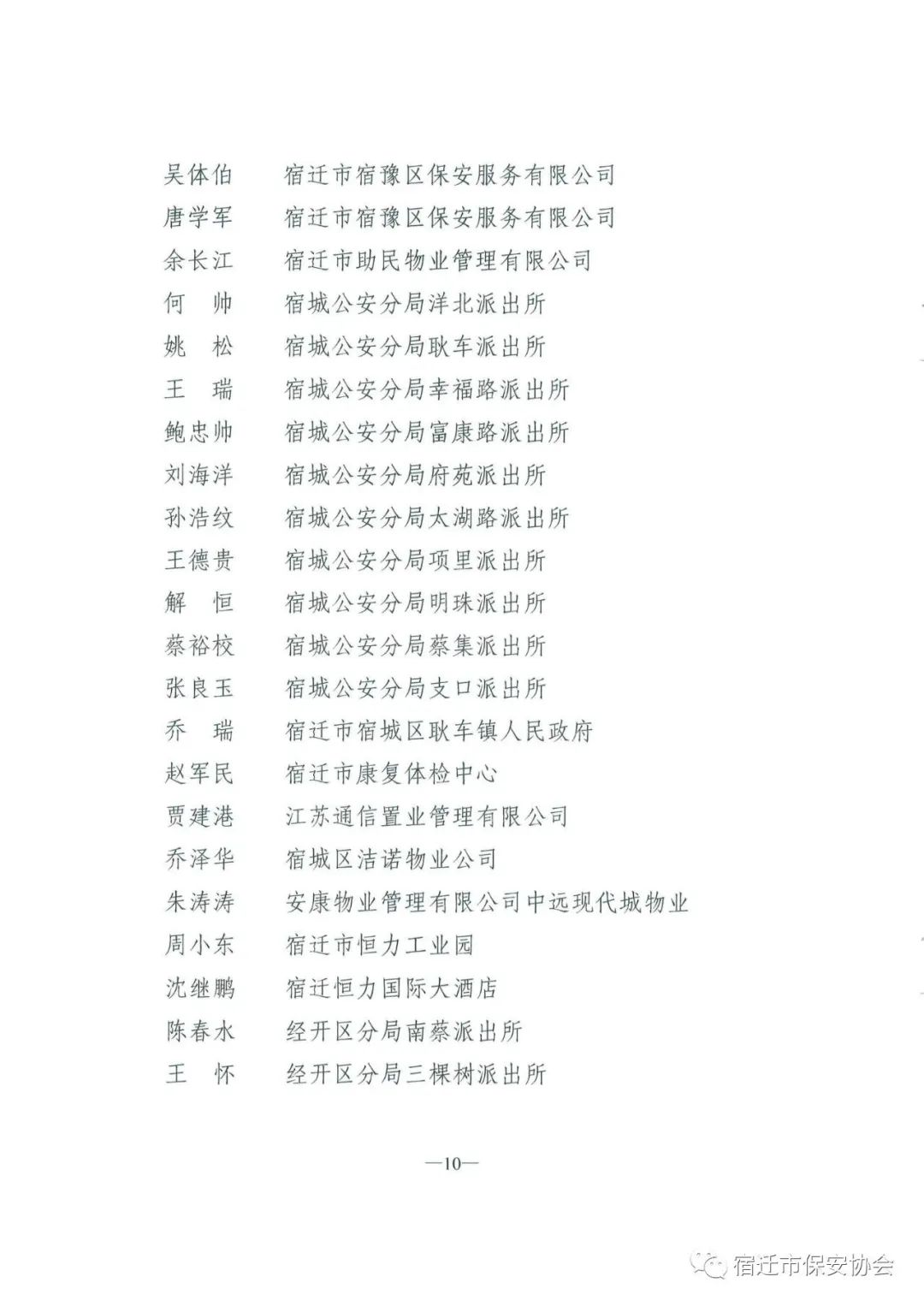 吴体伯　宿迁市宿豫区保安服务有限公司
唐学军　宿迁市宿豫区保安服务有限公司
余长江　宿迁市助民物业管理有限公司
何　帅　宿城公安分局洋北派出所
姚　松　宿城公安分局耿车派出所
王　瑞　宿城公安分局幸福路派出所
鲍忠帅　宿城公安分局富康路派出所
刘海洋　宿城公安分局府苑派出所
孙浩纹　宿城公安分局太湖路派出所
王德贵　宿城公安分局项里派出所
解　恒　宿城公安分局明珠派出所
蔡裕校　宿城公安分局蔡集派出所
张良玉　宿城公安分局支口派出所
乔　瑞　宿迁市宿城区耿车镇人民政府
赵军民　宿迁市康复体检中心
贾建港　江苏通信置业管理有限公司
乔泽华　宿城区洁诺物业公司
朱涛涛　安康物业管理有限公司中远现代城物业
周小东　宿迁市恒力工业园
沈继鹏　宿迁恒力国际大酒店
陈春水　经开区分局南蔡派出所
王　怀　经开区分局三棵树派出所

—10—

宿迁市保安协会